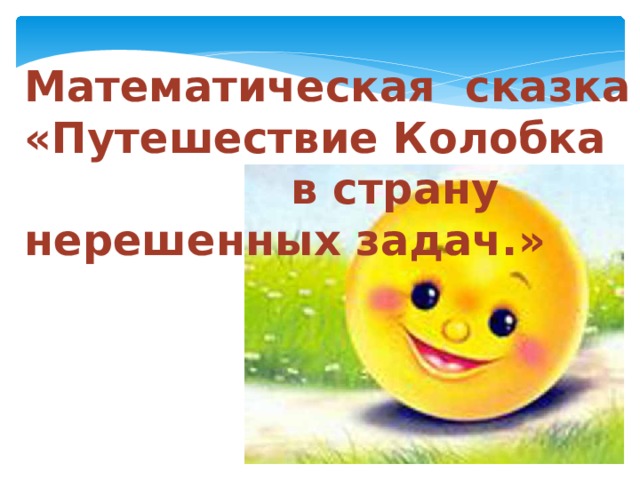 Математическая сказка «Путешествие Колобка в страну нерешенных задач.»